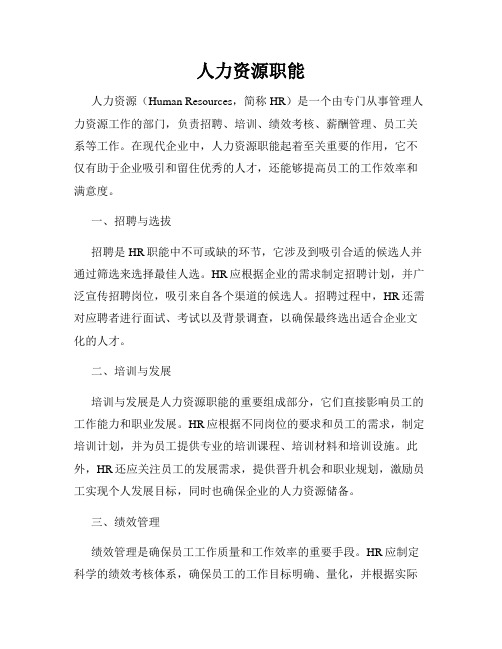 人力资源职能

人力资源（Human Resources，简称 HR）是一个由专门从事管理人力资源工作的部门，负责招聘、培训、绩效考核、薪酬管理、员工关系等工作。在现代企业中，人力资源职能起着至关重要的作用，它不仅有助于企业吸引和留住优秀的人才，还能够提高员工的工作效率和满意度。

一、招聘与选拔

招聘是 HR 职能中不可或缺的环节，它涉及到吸引合适的候选人并通过筛选来选择最佳人选。HR 应根据企业的需求制定招聘计划，并广泛宣传招聘岗位，吸引来自各个渠道的候选人。招聘过程中，HR 还需对应聘者进行面试、考试以及背景调查，以确保最终选出适合企业文化的人才。

二、培训与发展

培训与发展是人力资源职能的重要组成部分，它们直接影响员工的工作能力和职业发展。HR 应根据不同岗位的要求和员工的需求，制定培训计划，并为员工提供专业的培训课程、培训材料和培训设施。此外，HR 还应关注员工的发展需求，提供晋升机会和职业规划，激励员工实现个人发展目标，同时也确保企业的人力资源储备。

三、绩效管理

绩效管理是确保员工工作质量和工作效率的重要手段。HR 应制定科学的绩效考核体系，确保员工的工作目标明确、量化，并根据实际